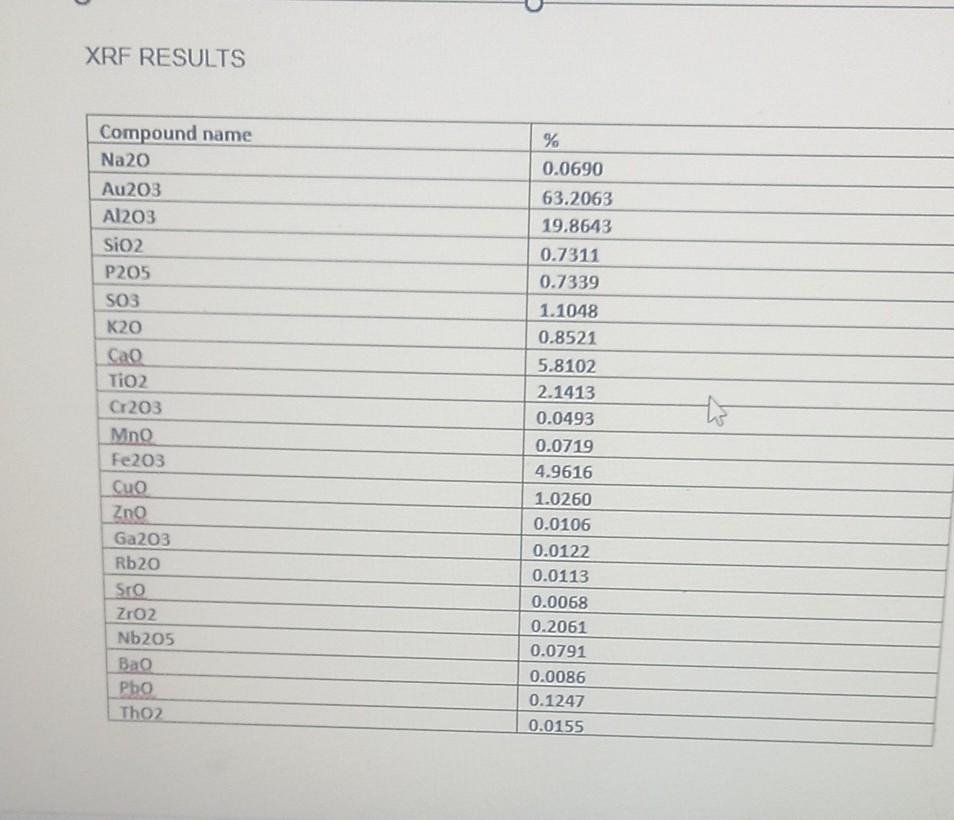 XRF RESULTS

| Compound name | % |
|---|---|
| Na2O | 0.0690 |
| Au2O3 | 63.2063 |
| Al2O3 | 19.8643 |
| SiO2 | 0.7311 |
| P2O5 | 0.7339 |
| SO3 | 1.1048 |
| K2O | 0.8521 |
| CaO | 5.8102 |
| TiO2 | 2.1413 |
| Cr2O3 | 0.0493 |
| MnO | 0.0719 |
| Fe2O3 | 4.9616 |
| CuO | 1.0260 |
| ZnO | 0.0106 |
| Ga2O3 | 0.0122 |
| Rb2O | 0.0113 |
| SrO | 0.0068 |
| ZrO2 | 0.2061 |
| Nb2O5 | 0.0791 |
| BaO | 0.0086 |
| PbO | 0.1247 |
| ThO2 | 0.0155 |